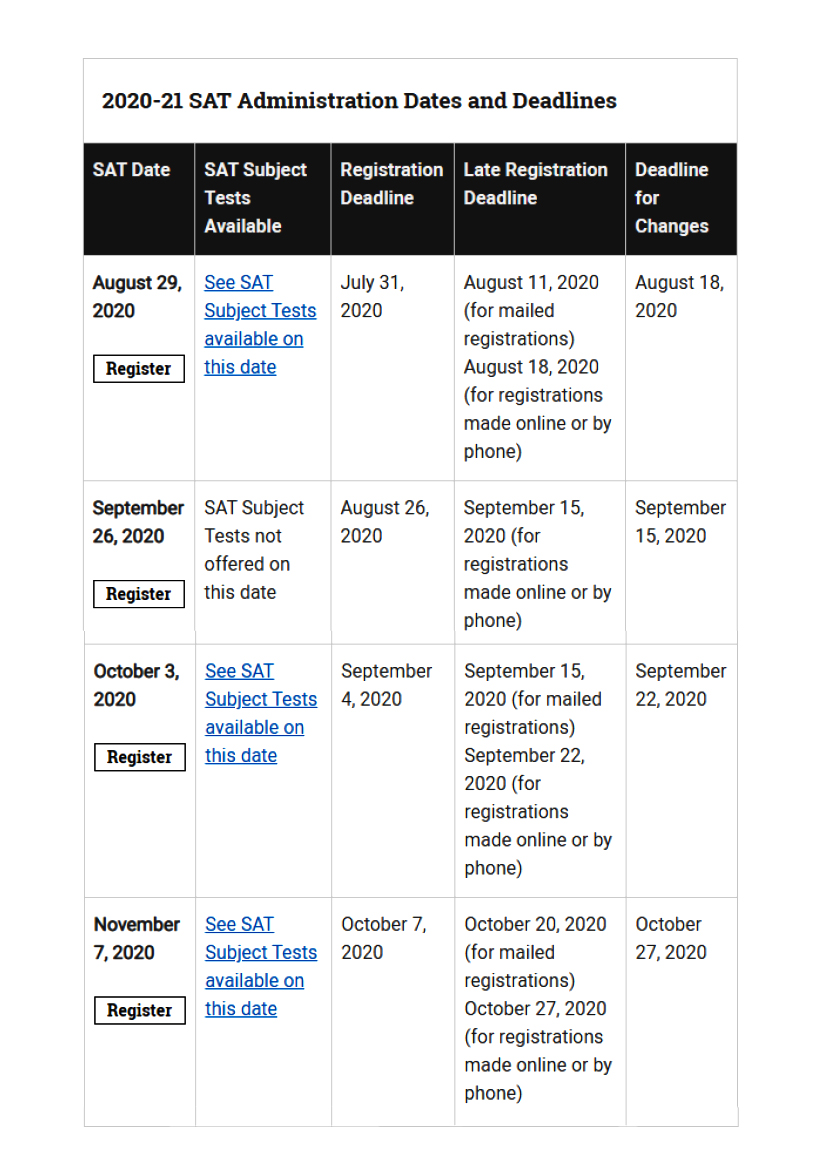 2020-21 SAT Administration Dates and Deadlines

| SAT Date | SAT Subject Tests Available | Registration Deadline | Late Registration Deadline | Deadline for Changes |
|---|---|---|---|---|
| August 29, 2020 Register | See SAT Subject Tests available on this date | July 31, 2020 | August 11, 2020 (for mailed registrations) August 18, 2020 (for registrations made online or by phone) | August 18, 2020 |
| September 26, 2020 Register | SAT Subject Tests not offered on this date | August 26, 2020 | September 15, 2020 (for registrations made online or by phone) | September 15, 2020 |
| October 3, 2020 Register | See SAT Subject Tests available on this date | September 4, 2020 | September 15, 2020 (for mailed registrations) September 22, 2020 (for registrations made online or by phone) | September 22, 2020 |
| November 7, 2020 Register | See SAT Subject Tests available on this date | October 7, 2020 | October 20, 2020 (for mailed registrations) October 27, 2020 (for registrations made online or by phone) | October 27, 2020 |